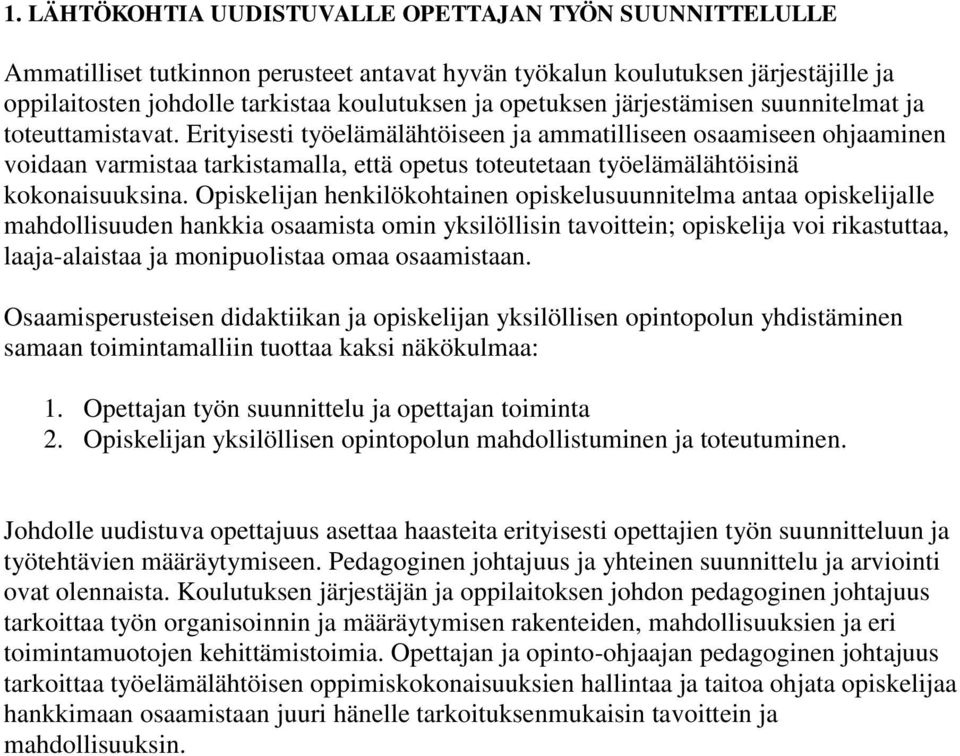 1. LÄHTÖKOHTIA UUDISTUVALLE OPETTAJAN TYÖN SUUNNITTELULLE

Ammatilliset tutkinnon perusteet antavat hyvän työkalun koulutuksen järjestäjille ja oppilaitosten johdolle tarkistaa koulutuksen ja opetuksen järjestämisen suunnitelmat ja toteuttamistavat. Erityisesti työelämälähtöiseen ja ammatilliseen osaamiseen ohjaaminen voidaan varmistaa tarkistamalla, että opetus toteutetaan työelämälähtöisinä kokonaisuuksina. Opiskelijan henkilökohtainen opiskelusuunnitelma antaa opiskelijalle mahdollisuuden hankkia osaamista omin yksilöllisin tavoittein; opiskelija voi rikastuttaa, laaja-alaistaa ja monipuolistaa omaa osaamistaan.

Osaamisperusteisen didaktiikan ja opiskelijan yksilöllisen opintopolun yhdistäminen samaan toimintamalliin tuottaa kaksi näkökulmaa:

1. Opettajan työn suunnittelu ja opettajan toiminta
2. Opiskelijan yksilöllisen opintopolun mahdollistuminen ja toteutuminen.

Johdolle uudistuva opettajuus asettaa haasteita erityisesti opettajien työn suunnitteluun ja työtehtävien määräytymiseen. Pedagoginen johtajuus ja yhteinen suunnittelu ja arviointi ovat olennaista. Koulutuksen järjestäjän ja oppilaitoksen johdon pedagoginen johtajuus tarkoittaa työn organisoinnin ja määräytymisen rakenteiden, mahdollisuuksien ja eri toimintamuotojen kehittämistoimia. Opettajan ja opinto-ohjaajan pedagoginen johtajuus tarkoittaa työelämälähtöisen oppimiskokonaisuuksien hallintaa ja taitoa ohjata opiskelijaa hankkimaan osaamistaan juuri hänelle tarkoituksenmukaisin tavoittein ja mahdollisuuksin.